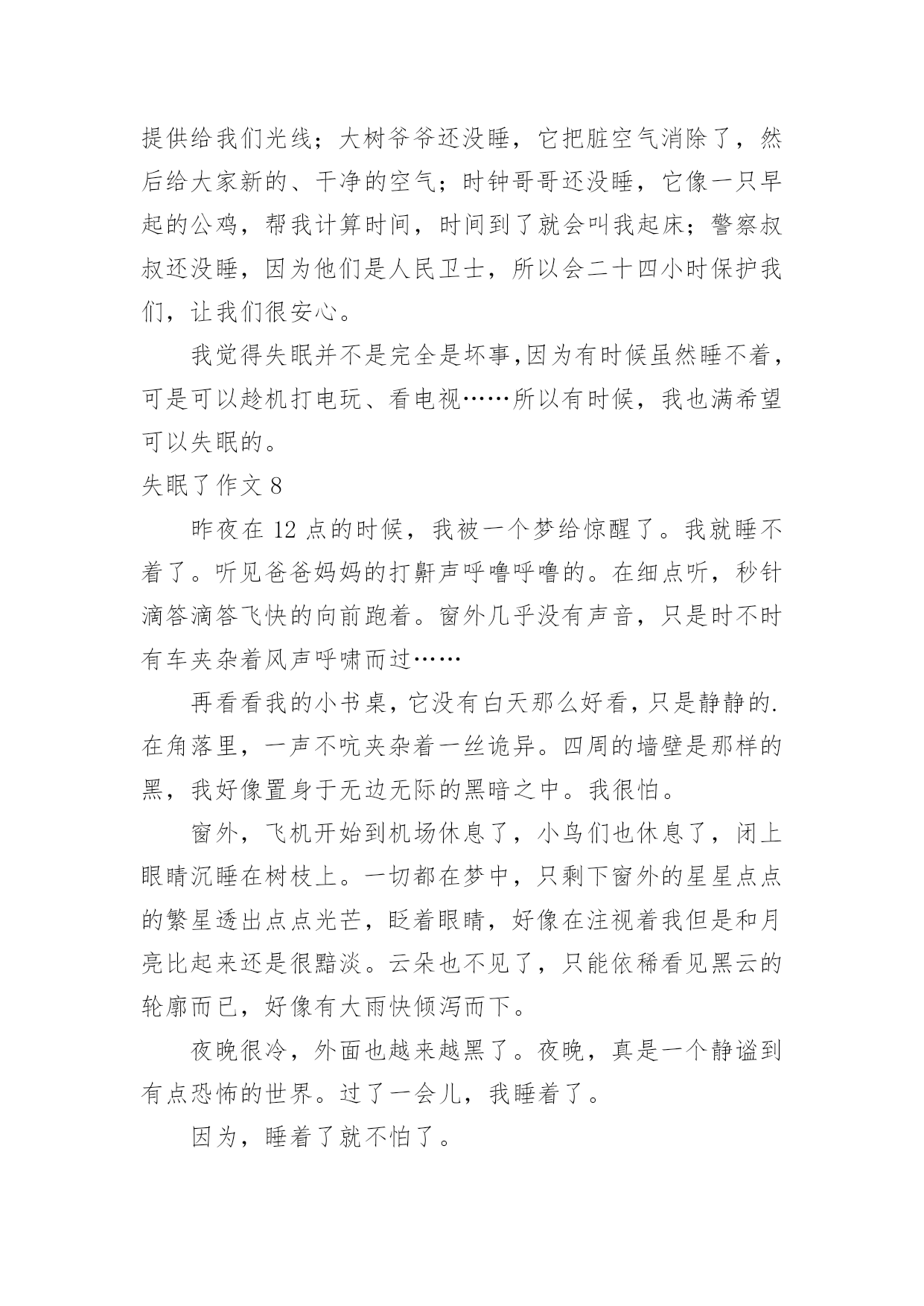 提供给我们光线；大树爷爷还没睡，它把脏空气消除了，然后给大家新的、干净的空气；时钟哥哥还没睡，它像一只早起的公鸡，帮我计算时间，时间到了就会叫我起床；警察叔叔还没睡，因为他们是人民卫士，所以会二十四小时保护我们，让我们很安心。

我觉得失眠并不是完全是坏事,因为有时候虽然睡不着，可是可以趁机打电玩、看电视……所以有时候，我也满希望可以失眠的。

失眠了作文 8

昨夜在 12 点的时候，我被一个梦给惊醒了。我就睡不着了。听见爸爸妈妈的打鼾声呼噜呼噜的。在细点听，秒针滴答滴答飞快的向前跑着。窗外几乎没有声音，只是时不时有车夹杂着风声呼啸而过……

再看看我的小书桌，它没有白天那么好看，只是静静的.在角落里，一声不吭夹杂着一丝诡异。四周的墙壁是那样的黑，我好像置身于无边无际的黑暗之中。我很怕。

窗外，飞机开始到机场休息了，小鸟们也休息了，闭上眼睛沉睡在树枝上。一切都在梦中，只剩下窗外的星星点点的繁星透出点点光芒，眨着眼睛，好像在注视着我但是和月亮比起来还是很黯淡。云朵也不见了，只能依稀看见黑云的轮廓而已，好像有大雨快倾泻而下。

夜晚很冷，外面也越来越黑了。夜晚，真是一个静谧到有点恐怖的世界。过了一会儿，我睡着了。

因为，睡着了就不怕了。